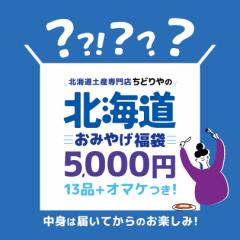 ??!???

北海道土産専門店ちどりやの

北海道

おみやげ福袋

5,000円

13品+オマケつき!

中身は届いてからのお楽しみ!